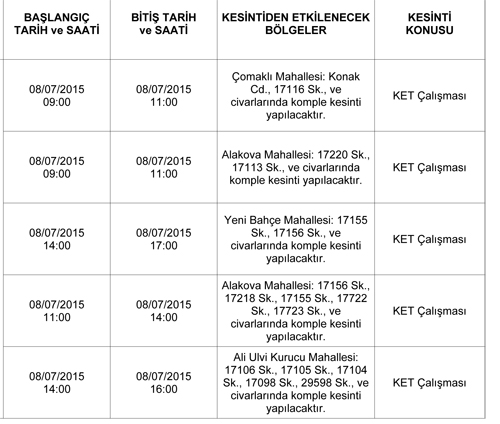 | BAŞLANGIÇ TARİH ve SAATİ | BİTİŞ TARİH ve SAATİ | KESİNTİDEN ETKİLENECEK BÖLGELER | KESİNTİ KONUSU |
|---|---|---|---|
| 08/07/2015 09:00 | 08/07/2015 11:00 | Çomaklı Mahallesi: Konak Cd., 17116 Sk., ve civarlarında komple kesinti yapılacaktır. | KET Çalışması |
| 08/07/2015 09:00 | 08/07/2015 11:00 | Alakova Mahallesi: 17220 Sk., 17113 Sk., ve civarlarında komple kesinti yapılacaktır. | KET Çalışması |
| 08/07/2015 14:00 | 08/07/2015 17:00 | Yeni Bahçe Mahallesi: 17155 Sk., 17156 Sk., ve civarlarında komple kesinti yapılacaktır. | KET Çalışması |
| 08/07/2015 11:00 | 08/07/2015 14:00 | Alakova Mahallesi: 17156 Sk., 17218 Sk., 17155 Sk., 17722 Sk., 17723 Sk., ve civarlarında komple kesinti yapılacaktır. | KET Çalışması |
| 08/07/2015 14:00 | 08/07/2015 16:00 | Ali Ulvi Kurucu Mahallesi: 17106 Sk., 17105 Sk., 17104 Sk., 17098 Sk., 29598 Sk., ve civarlarında komple kesinti yapılacaktır. | KET Çalışması |